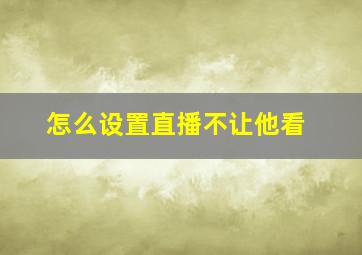 怎么设置直播不让他看